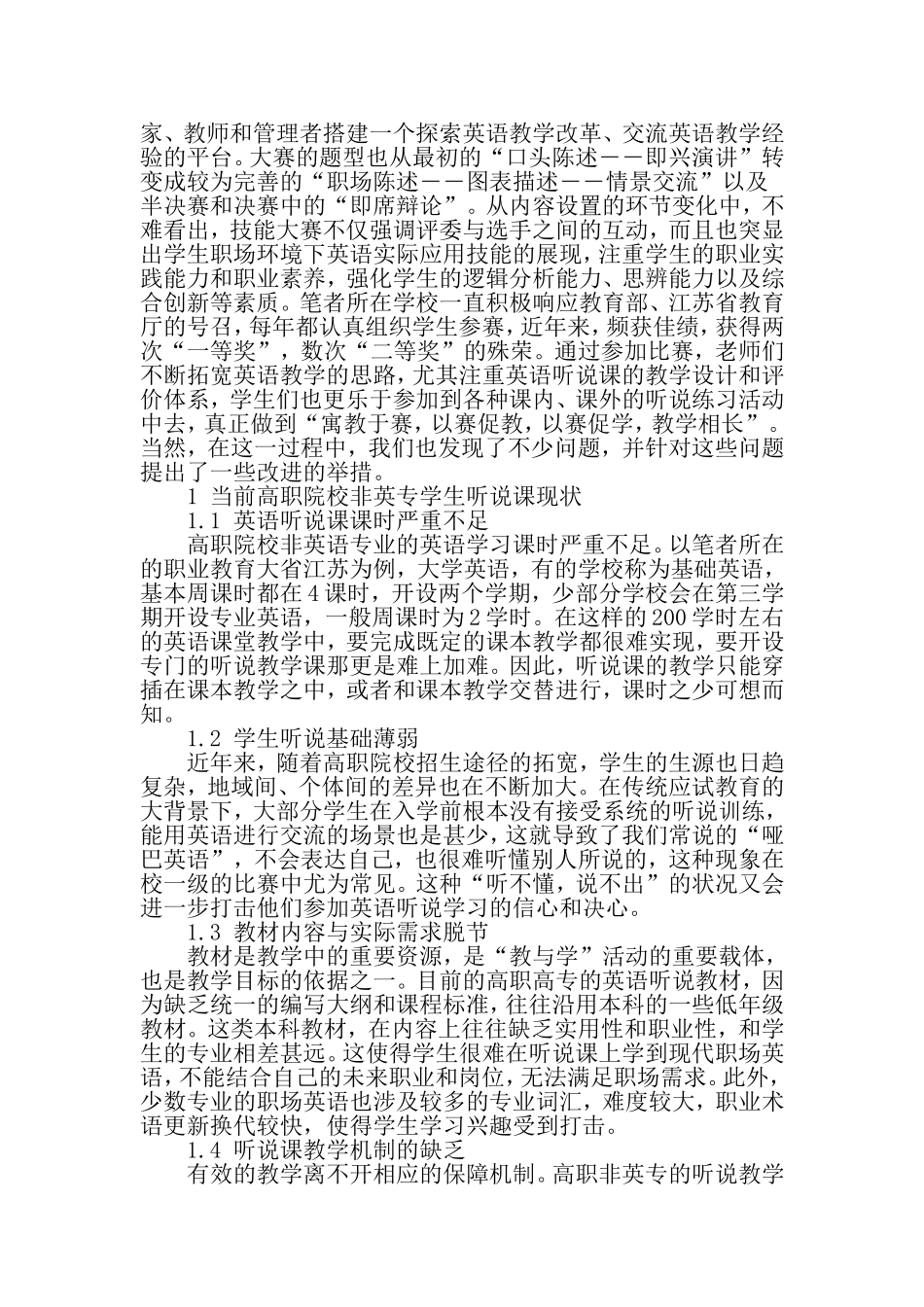 家、教师和管理者搭建一个探索英语教学改革、交流英语教学经验的平台。大赛的题型也从最初的“口头陈述——即兴演讲”转变成较为完善的“职场陈述——图表描述——情景交流”以及半决赛和决赛中的“即席辩论”。从内容设置的环节变化中，不难看出，技能大赛不仅强调评委与选手之间的互动，而且也突显出学生职场环境下英语实际应用技能的展现，注重学生的职业实践能力和职业素养，强化学生的逻辑分析能力、思辨能力以及综合创新等素质。笔者所在学校一直积极响应教育部、江苏省教育厅的号召，每年都认真组织学生参赛，近年来，频获佳绩，获得两次“一等奖”，数次“二等奖”的殊荣。通过参加比赛，老师们不断拓宽英语教学的思路，尤其注重英语听说课的教学设计和评价体系，学生们也更乐于参加到各种课内、课外的听说练习活动中去，真正做到“寓教于赛，以赛促教，以赛促学，教学相长”。当然，在这一过程中，我们也发现了不少问题，并针对这些问题提出了一些改进的举措。

1 当前高职院校非英专学生听说课现状

1.1 英语听说课课时严重不足

高职院校非英语专业的英语学习课时严重不足。以笔者所在的职业教育大省江苏为例，大学英语，有的学校称为基础英语，基本周课时都在4课时，开设两个学期，少部分学校会在第三学期开设专业英语，一般周课时为2学时。在这样的200学时左右的英语课堂教学中，要完成既定的课本教学都很难实现，要开设专门的听说教学课那更是难上加难。因此，听说课的教学只能穿插在课本教学之中，或者和课本教学交替进行，课时之少可想而知。

1.2 学生听说基础薄弱

近年来，随着高职院校招生途径的拓宽，学生的生源也日趋复杂，地域间、个体间的差异也在不断加大。在传统应试教育的大背景下，大部分学生在入学前根本没有接受系统的听说训练，能用英语进行交流的场景也是甚少，这就导致了我们常说的“哑巴英语”，不会表达自己，也很难听懂别人所说的，这种现象在校一级的比赛中尤为常见。这种“听不懂，说不出”的状况又会进一步打击他们参加英语听说学习的信心和决心。

1.3 教材内容与实际需求脱节

教材是教学中的重要资源，是“教与学”活动的重要载体，也是教学目标的依据之一。目前的高职高专的英语听说教材，因为缺乏统一的编写大纲和课程标准，往往沿用本科的一些低年级教材。这类本科教材，在内容上往往缺乏实用性和职业性，和学生的专业相差甚远。这使得学生很难在听说课上学到现代职场英语，不能结合自己的未来职业和岗位，无法满足职场需求。此外，少数专业的职场英语也涉及较多的专业词汇，难度较大，职业术语更新换代较快，使得学生学习兴趣受到打击。

1.4 听说课教学机制的缺乏

有效的教学离不开相应的保障机制。高职非英专的听说教学